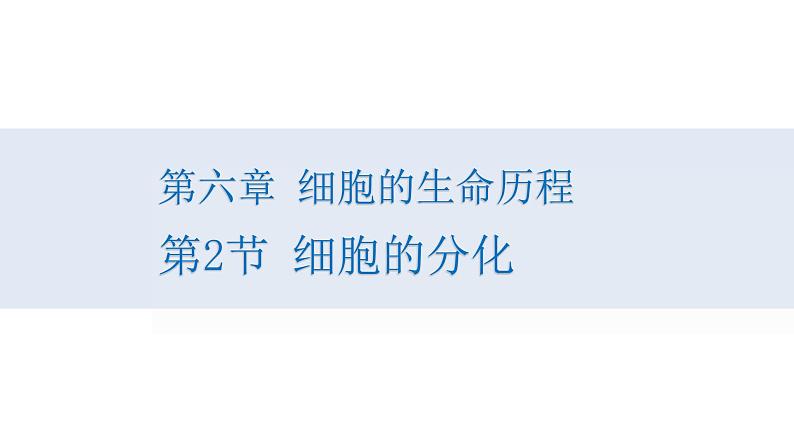 第六章 细胞的生命历程

第2节 细胞的分化